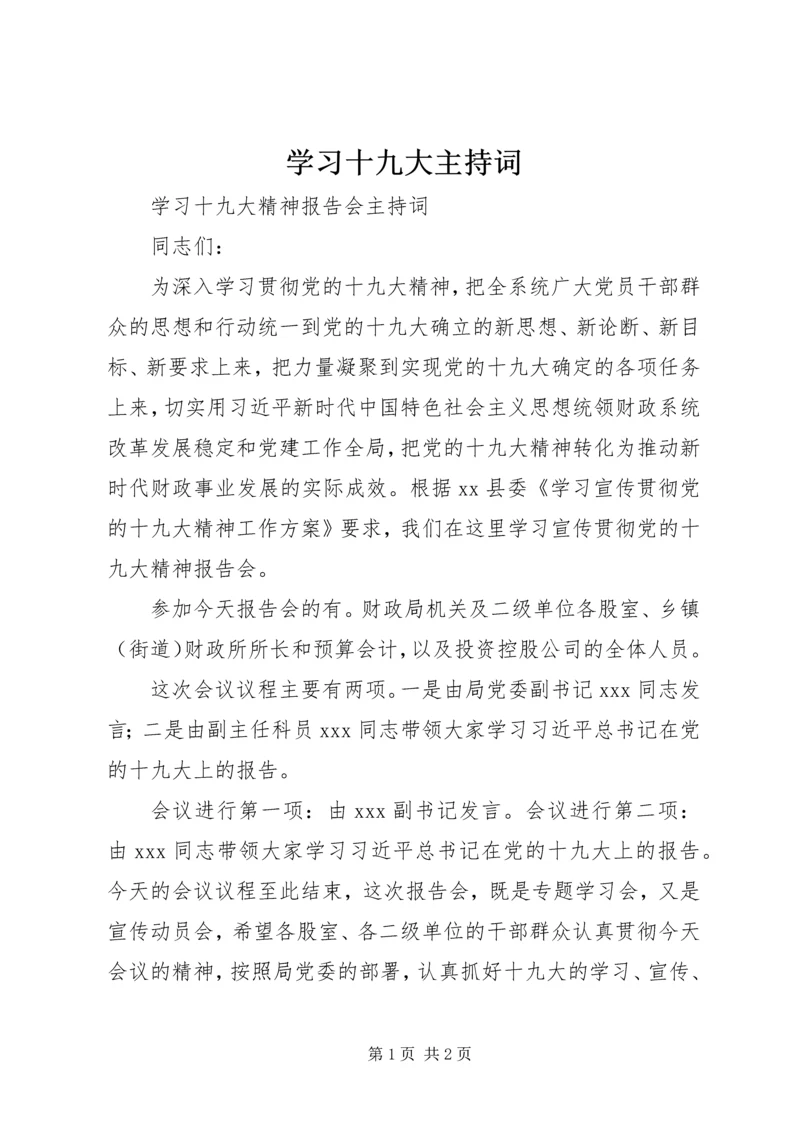 学习十九大主持词

学习十九大精神报告会主持词

同志们：

为深入学习贯彻党的十九大精神，把全系统广大党员干部群众的思想和行动统一到党的十九大确立的新思想、新论断、新目标、新要求上来，把力量凝聚到实现党的十九大确定的各项任务上来，切实用习近平新时代中国特色社会主义思想统领财政系统改革发展稳定和党建工作全局，把党的十九大精神转化为推动新时代财政事业发展的实际成效。根据xx县委《学习宣传贯彻党的十九大精神工作方案》要求，我们在这里学习宣传贯彻党的十九大精神报告会。

参加今天报告会的有。财政局机关及二级单位各股室、乡镇（街道）财政所所长和预算会计，以及投资控股公司的全体人员。

这次会议议程主要有两项。一是由局党委副书记xxx同志发言；二是由副主任科员xxx同志带领大家学习习近平总书记在党的十九大上的报告。

会议进行第一项：由xxx副书记发言。会议进行第二项：由xxx同志带领大家学习习近平总书记在党的十九大上的报告。今天的会议议程至此结束，这次报告会，既是专题学习会，又是宣传动员会，希望各股室、各二级单位的干部群众认真贯彻今天会议的精神，按照局党委的部署，认真抓好十九大的学习、宣传、

第1页 共2页